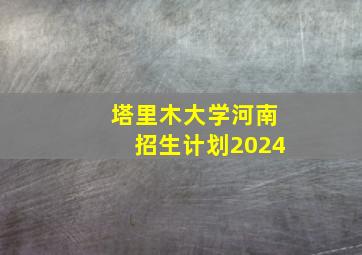 塔里木大学河南
招生计划2024